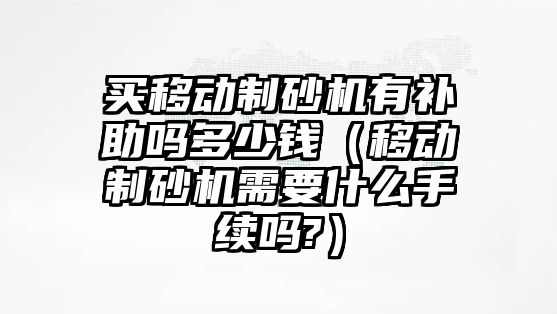 买移动制砂机有补助吗多少钱（移动制砂机需要什么手续吗?）